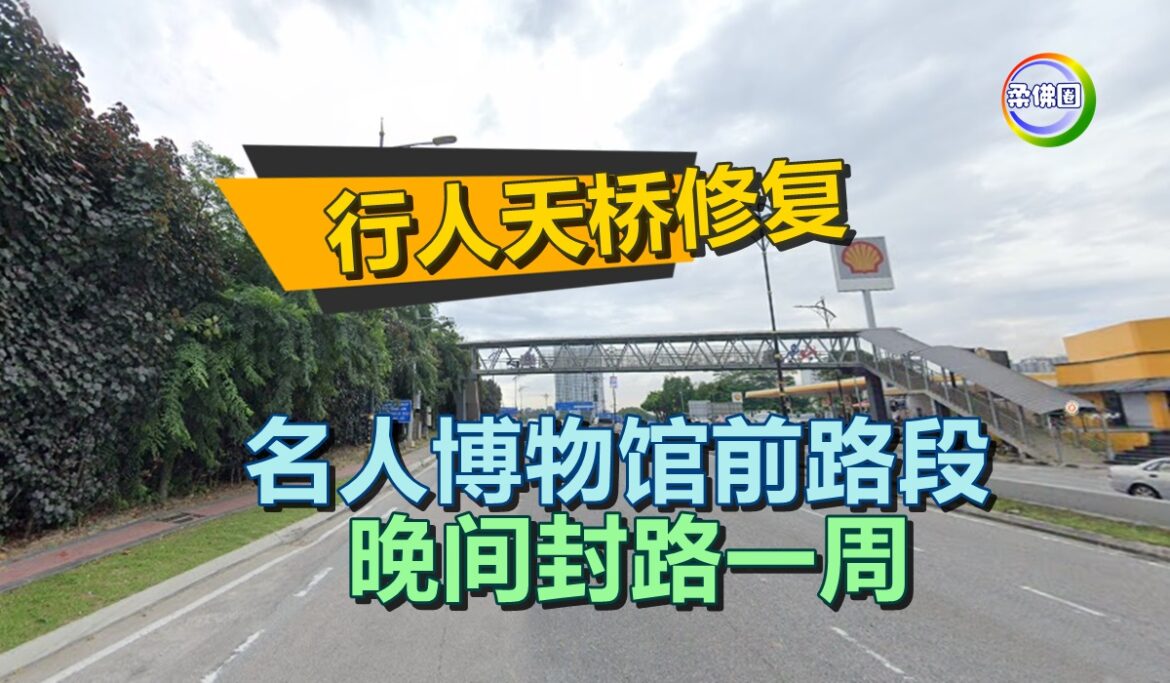 柔佛圈

行人天桥修复

名人博物馆前路段
晚间封路一周